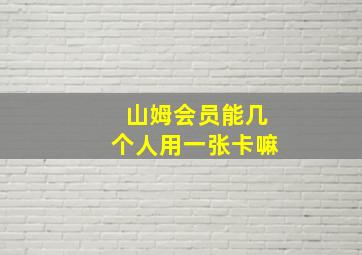 山姆会员能几个人用一张卡嘛